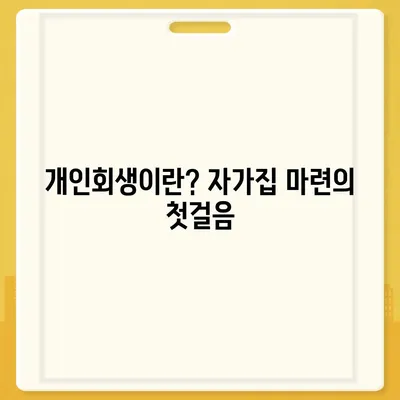 개인회생이란? 자가집 마련의 첫걸음